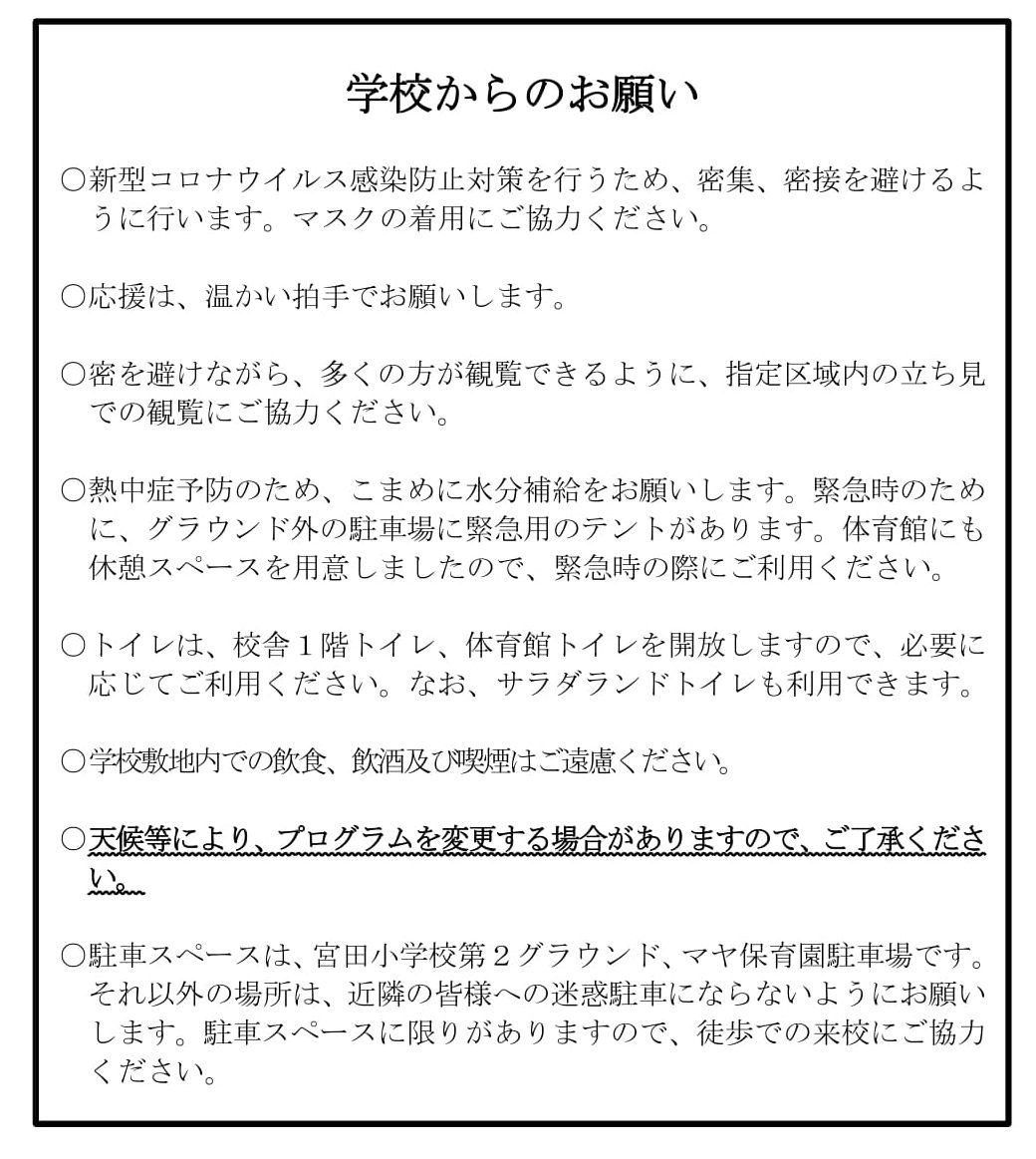 学校からのお願い

○新型コロナウイルス感染防止対策を行うため、密集、密接を避けるように行います。マスクの着用にご協力ください。

○応援は、温かい拍手でお願いします。

○密を避けながら、多くの方が観覧できるように、指定区域内の立ち見での観覧にご協力ください。

○熱中症予防のため、こまめに水分補給をお願いします。緊急時のために、グラウンド外の駐車場に緊急用のテントがあります。体育館にも休憩スペースを用意しましたので、緊急時の際にご利用ください。

○トイレは、校舎１階トイレ、体育館トイレを開放しますので、必要に応じてご利用ください。なお、サラダランドトイレも利用できます。

○学校敷地内での飲食、飲酒及び喫煙はご遠慮ください。

○天候等により、プログラムを変更する場合がありますので、ご了承ください。

○駐車スペースは、宮田小学校第２グラウンド、マヤ保育園駐車場です。それ以外の場所は、近隣の皆様への迷惑駐車にならないようにお願いします。駐車スペースに限りがありますので、徒歩での来校にご協力ください。